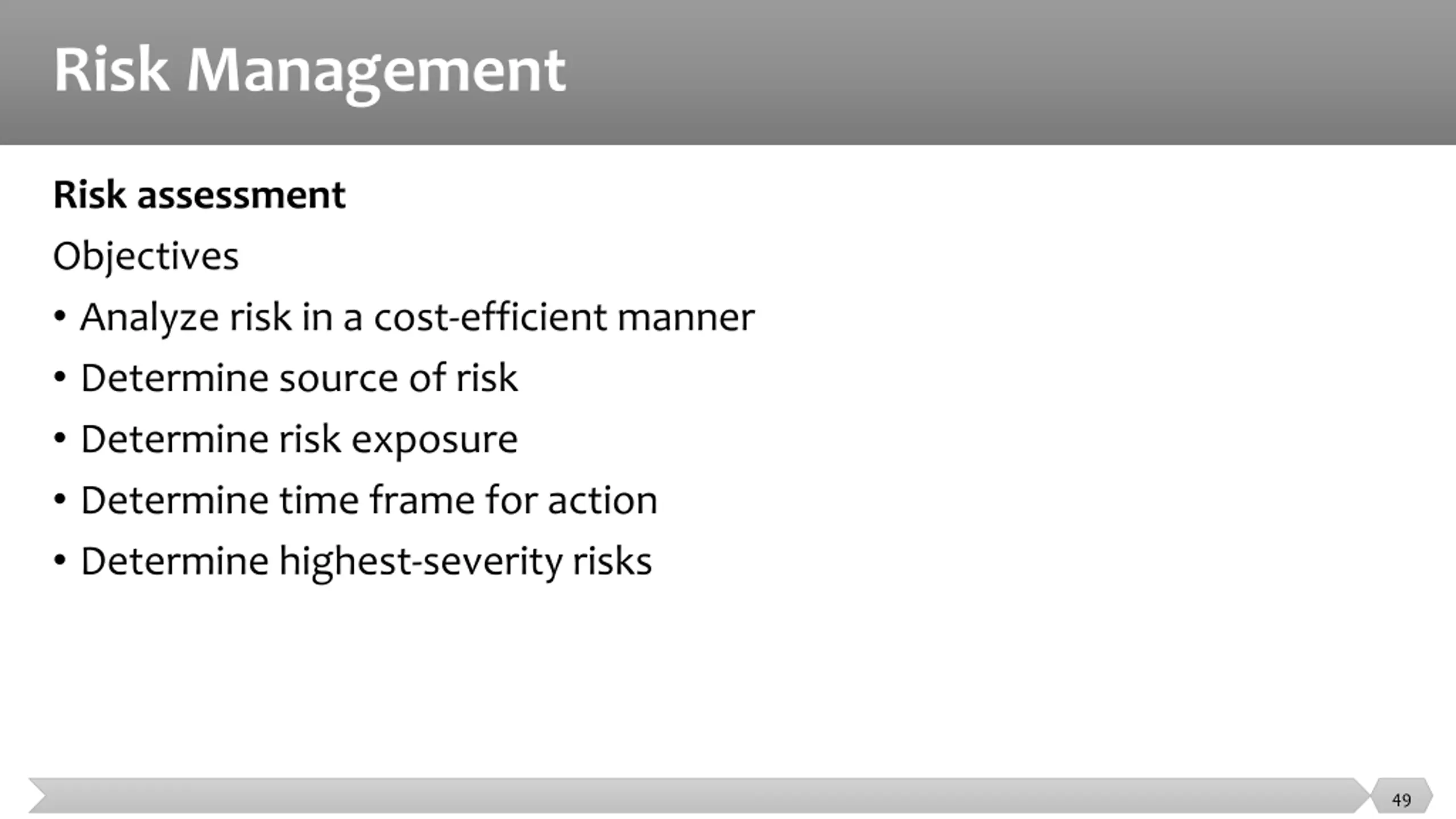 Risk Management

Risk assessment

Objectives

• Analyze risk in a cost-efficient manner
• Determine source of risk
• Determine risk exposure
• Determine time frame for action
• Determine highest-severity risks

49